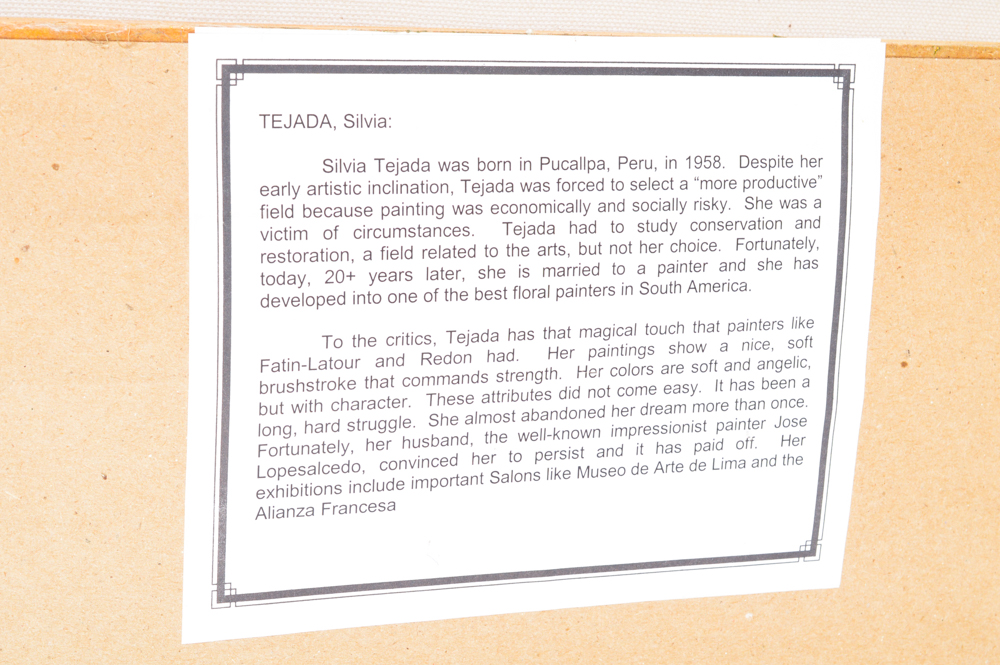 TEJADA, Silvia:

Silvia Tejada was born in Pucallpa, Peru, in 1958. Despite her early artistic inclination, Tejada was forced to select a "more productive" field because painting was economically and socially risky. She was a victim of circumstances. Tejada had to study conservation and restoration, a field related to the arts, but not her choice. Fortunately, today, 20+ years later, she is married to a painter and she has developed into one of the best floral painters in South America.

To the critics, Tejada has that magical touch that painters like Fatin-Latour and Redon had. Her paintings show a nice, soft brushstroke that commands strength. Her colors are soft and angelic, but with character. These attributes did not come easy. It has been a long, hard struggle. She almost abandoned her dream more than once. Fortunately, her husband, the well-known impressionist painter Jose Lopesalcedo, convinced her to persist and it has paid off. Her exhibitions include important Salons like Museo de Arte de Lima and the Alianza Francesa